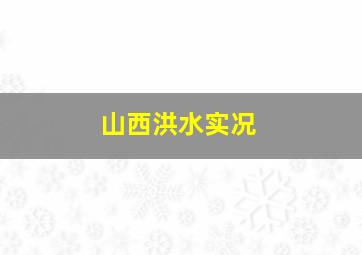 山西洪水实况